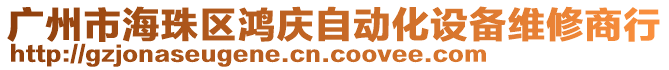 广州市海珠区鸿庆自动化设备维修商行
http://gzjonaseugene.cn.coovee.com